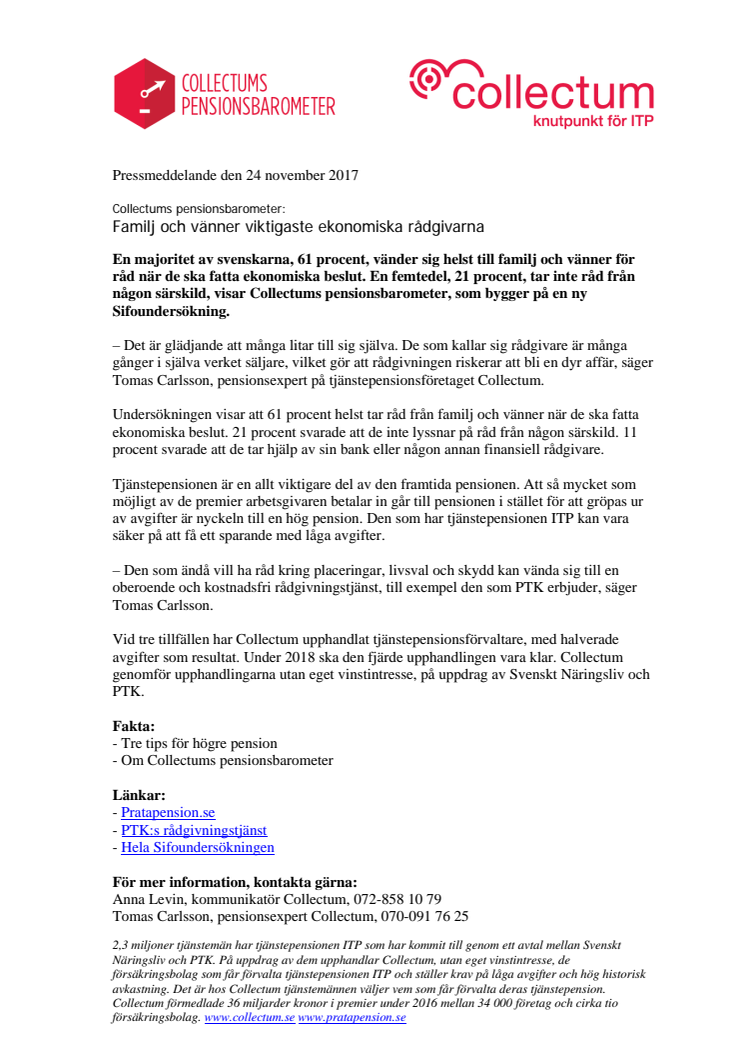 COLLECTUMS PENSIONSBAROMETER

collectum
knutpunkt för ITP

Pressmeddelande den 24 november 2017

Collectums pensionsbarometer:
Familj och vänner viktigaste ekonomiska rådgivarna

En majoritet av svenskarna, 61 procent, vänder sig helst till familj och vänner för råd när de ska fatta ekonomiska beslut. En femtedel, 21 procent, tar inte råd från någon särskild, visar Collectums pensionsbarometer, som bygger på en ny Sifoundersökning.

– Det är glädjande att många litar till sig själva. De som kallar sig rådgivare är många gånger i själva verket säljare, vilket gör att rådgivningen riskerar att bli en dyr affär, säger Tomas Carlsson, pensionsexpert på tjänstepensionsföretaget Collectum.

Undersökningen visar att 61 procent helst tar råd från familj och vänner när de ska fatta ekonomiska beslut. 21 procent svarade att de inte lyssnar på råd från någon särskild. 11 procent svarade att de tar hjälp av sin bank eller någon annan finansiell rådgivare.

Tjänstepensionen är en allt viktigare del av den framtida pensionen. Att så mycket som möjligt av de premier arbetsgivaren betalar in går till pensionen i stället för att gröpas ur av avgifter är nyckeln till en hög pension. Den som har tjänstepensionen ITP kan vara säker på att få ett sparande med låga avgifter.

– Den som ändå vill ha råd kring placeringar, livsval och skydd kan vända sig till en oberoende och kostnadsfri rådgivningstjänst, till exempel den som PTK erbjuder, säger Tomas Carlsson.

Vid tre tillfällen har Collectum upphandlat tjänstepensionsförvaltare, med halverade avgifter som resultat. Under 2018 ska den fjärde upphandlingen vara klar. Collectum genomför upphandlingarna utan eget vinstintresse, på uppdrag av Svenskt Näringsliv och PTK.

Fakta:
- Tre tips för högre pension
- Om Collectums pensionsbarometer

Länkar:
- Pratapension.se
- PTK:s rådgivningstjänst
- Hela Sifoundersökningen

För mer information, kontakta gärna:
Anna Levin, kommunikatör Collectum, 072-858 10 79
Tomas Carlsson, pensionsexpert Collectum, 070-091 76 25

2,3 miljoner tjänstemän har tjänstepensionen ITP som har kommit till genom ett avtal mellan Svenskt Näringsliv och PTK. På uppdrag av dem upphandlar Collectum, utan eget vinstintresse, de försäkringsbolag som får förvalta tjänstepensionen ITP och ställer krav på låga avgifter och hög historisk avkastning. Det är hos Collectum tjänstemännen väljer vem som får förvalta deras tjänstepension. Collectum förmedlade 36 miljarder kronor i premier under 2016 mellan 34 000 företag och cirka tio försäkringsbolag. www.collectum.se www.pratapension.se